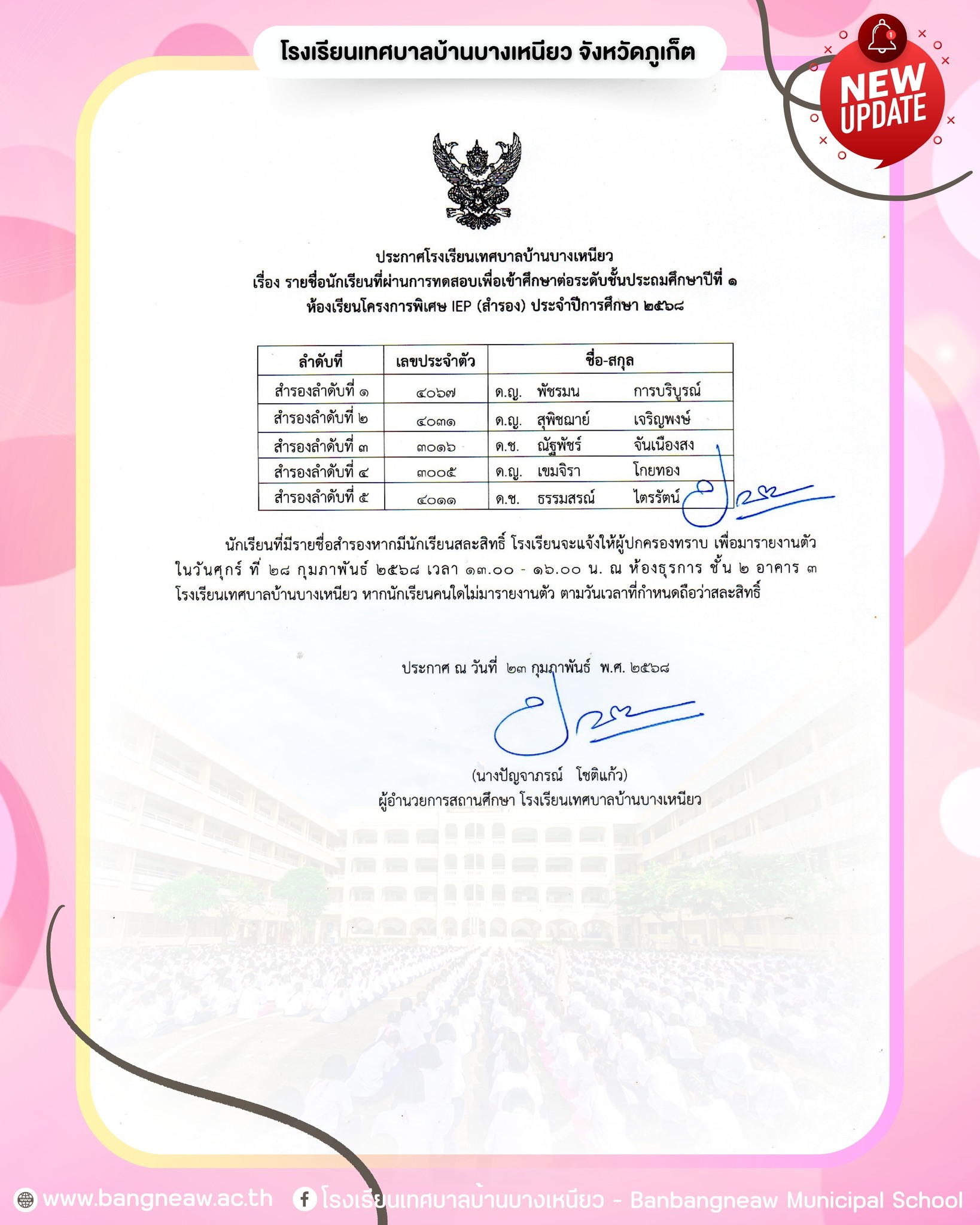 โรงเรียนเทศบาลบ้านบางเหนียว จังหวัดภูเก็ต

NEW UPDATE

ประกาศโรงเรียนเทศบาลบ้านบางเหนียว
เรื่อง รายชื่อนักเรียนที่ผ่านการทดสอบเพื่อเข้าศึกษาต่อระดับชั้นประถมศึกษาปีที่ ๑
ห้องเรียนโครงการพิเศษ IEP (สำรอง) ประจำปีการศึกษา ๒๕๖๘

| ลำดับที่ | เลขประจำตัว | ชื่อ-สกุล |
|---|---|---|
| สำรองลำดับที่ ๑ | ๔๐๖๗ | ด.ญ. พัชรมน การบริบูรณ์ |
| สำรองลำดับที่ ๒ | ๔๐๓๑ | ด.ญ. สุพิชฌาย์ เจริญพงษ์ |
| สำรองลำดับที่ ๓ | ๓๐๑๖ | ด.ช. ณัฐพัชร์ จันเนืองสง |
| สำรองลำดับที่ ๔ | ๓๐๐๕ | ด.ญ. เขมจิรา โกยทอง |
| สำรองลำดับที่ ๕ | ๔๐๑๑ | ด.ช. ธรรมสรณ์ ไตรรัตน์ |

นักเรียนที่มีรายชื่อสำรองหากมีนักเรียนสละสิทธิ์ โรงเรียนจะแจ้งให้ผู้ปกครองทราบ เพื่อมารายงานตัวในวันศุกร์ ที่ ๒๘ กุมภาพันธ์ ๒๕๖๘ เวลา ๑๓.๐๐ - ๑๖.๐๐ น. ณ ห้องธุรการ ชั้น ๒ อาคาร ๓ โรงเรียนเทศบาลบ้านบางเหนียว หากนักเรียนคนใดไม่มารายงานตัว ตามวันเวลาที่กำหนดถือว่าสละสิทธิ์

ประกาศ ณ วันที่ ๒๓ กุมภาพันธ์ พ.ศ. ๒๕๖๘

(นางปัญจาภรณ์ โชติแก้ว)
ผู้อำนวยการสถานศึกษา โรงเรียนเทศบาลบ้านบางเหนียว

www.bangneaw.ac.th โรงเรียนเทศบาลบ้านบางเหนียว - Banbangneaw Municipal School